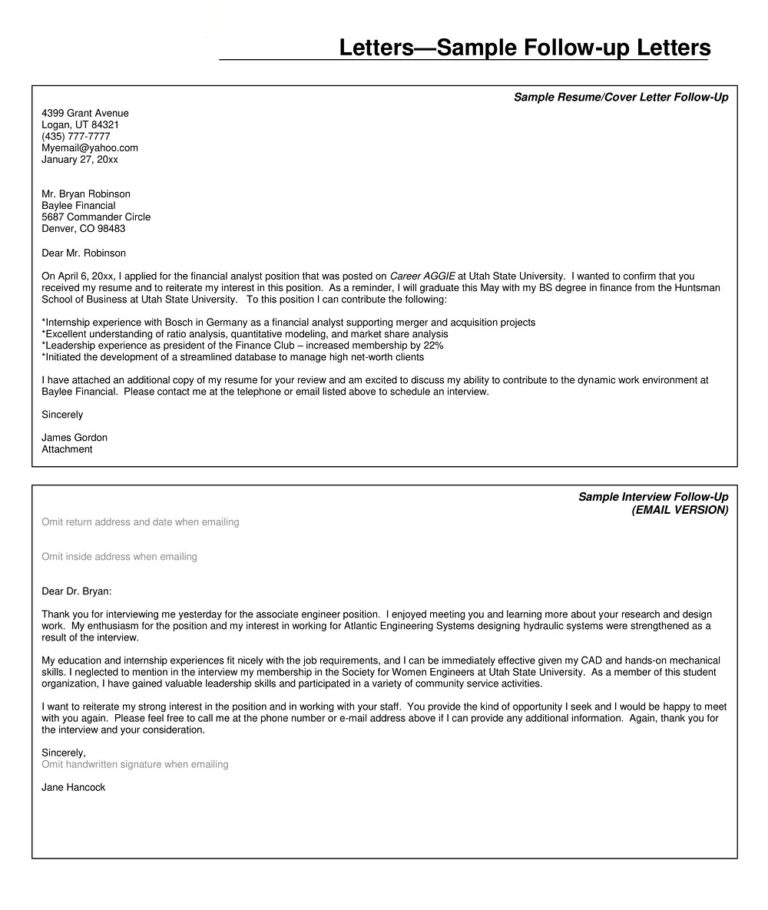 Letters—Sample Follow-up Letters

Sample Resume/Cover Letter Follow-Up

4399 Grant Avenue
Logan, UT 84321
(435) 777-7777
Myemail@yahoo.com
January 27, 20xx

Mr. Bryan Robinson
Baylee Financial
5687 Commander Circle
Denver, CO 98483

Dear Mr. Robinson

On April 6, 20xx, I applied for the financial analyst position that was posted on Career AGGIE at Utah State University. I wanted to confirm that you received my resume and to reiterate my interest in this position. As a reminder, I will graduate this May with my BS degree in finance from the Huntsman School of Business at Utah State University. To this position I can contribute the following:

*Internship experience with Bosch in Germany as a financial analyst supporting merger and acquisition projects
*Excellent understanding of ratio analysis, quantitative modeling, and market share analysis
*Leadership experience as president of the Finance Club – increased membership by 22%
*Initiated the development of a streamlined database to manage high net-worth clients

I have attached an additional copy of my resume for your review and am excited to discuss my ability to contribute to the dynamic work environment at Baylee Financial. Please contact me at the telephone or email listed above to schedule an interview.

Sincerely

James Gordon
Attachment

Sample Interview Follow-Up
(EMAIL VERSION)

Omit return address and date when emailing

Omit inside address when emailing

Dear Dr. Bryan:

Thank you for interviewing me yesterday for the associate engineer position. I enjoyed meeting you and learning more about your research and design work. My enthusiasm for the position and my interest in working for Atlantic Engineering Systems designing hydraulic systems were strengthened as a result of the interview.

My education and internship experiences fit nicely with the job requirements, and I can be immediately effective given my CAD and hands-on mechanical skills. I neglected to mention in the interview my membership in the Society for Women Engineers at Utah State University. As a member of this student organization, I have gained valuable leadership skills and participated in a variety of community service activities.

I want to reiterate my strong interest in the position and in working with your staff. You provide the kind of opportunity I seek and I would be happy to meet with you again. Please feel free to call me at the phone number or e-mail address above if I can provide any additional information. Again, thank you for the interview and your consideration.

Sincerely,
Omit handwritten signature when emailing

Jane Hancock